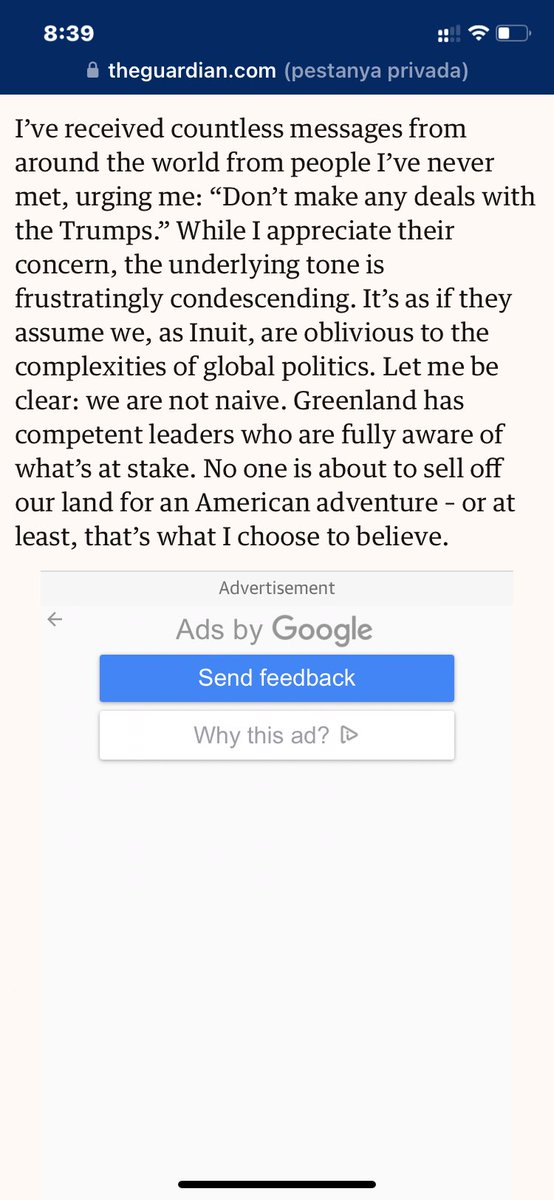 8:39

theguardian.com (pestanya privada)

I've received countless messages from around the world from people I've never met, urging me: "Don't make any deals with the Trumps." While I appreciate their concern, the underlying tone is frustratingly condescending. It's as if they assume we, as Inuit, are oblivious to the complexities of global politics. Let me be clear: we are not naive. Greenland has competent leaders who are fully aware of what's at stake. No one is about to sell off our land for an American adventure - or at least, that's what I choose to believe.

Advertisement

Ads by Google

Send feedback

Why this ad?